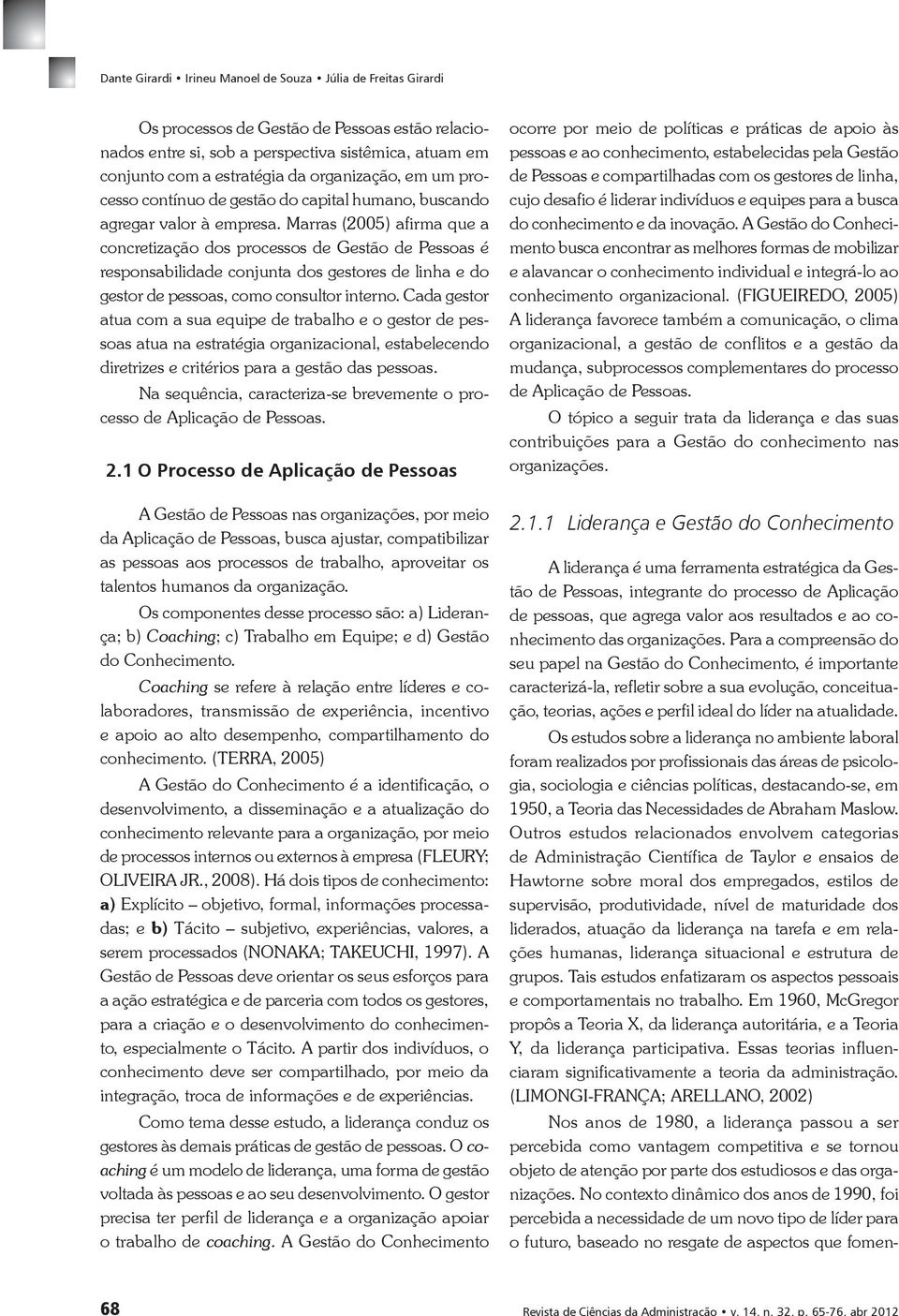 Dante Girardi • Irineu Manoel de Souza • Júlia de Freitas Girardi

Os processos de Gestão de Pessoas estão relacionados entre si, sob a perspectiva sistêmica, atuam em conjunto com a estratégia da organização, em um processo contínuo de gestão do capital humano, buscando agregar valor à empresa. Marras (2005) afirma que a concretização dos processos de Gestão de Pessoas é responsabilidade conjunta dos gestores de linha e do gestor de pessoas, como consultor interno. Cada gestor atua com a sua equipe de trabalho e o gestor de pessoas atua na estratégia organizacional, estabelecendo diretrizes e critérios para a gestão das pessoas.

Na sequência, caracteriza-se brevemente o processo de Aplicação de Pessoas.

2.1 O Processo de Aplicação de Pessoas

A Gestão de Pessoas nas organizações, por meio da Aplicação de Pessoas, busca ajustar, compatibilizar as pessoas aos processos de trabalho, aproveitar os talentos humanos da organização.

Os componentes desse processo são: a) Liderança; b) Coaching; c) Trabalho em Equipe; e d) Gestão do Conhecimento.

Coaching se refere à relação entre líderes e colaboradores, transmissão de experiência, incentivo e apoio ao alto desempenho, compartilhamento do conhecimento. (TERRA, 2005)

A Gestão do Conhecimento é a identificação, o desenvolvimento, a disseminação e a atualização do conhecimento relevante para a organização, por meio de processos internos ou externos à empresa (FLEURY; OLIVEIRA JR., 2008). Há dois tipos de conhecimento: a) Explícito – objetivo, formal, informações processadas; e b) Tácito – subjetivo, experiências, valores, a serem processados (NONAKA; TAKEUCHI, 1997). A Gestão de Pessoas deve orientar os seus esforços para a ação estratégica e de parceria com todos os gestores, para a criação e o desenvolvimento do conhecimento, especialmente o Tácito. A partir dos indivíduos, o conhecimento deve ser compartilhado, por meio da integração, troca de informações e de experiências.

Como tema desse estudo, a liderança conduz os gestores às demais práticas de gestão de pessoas. O coaching é um modelo de liderança, uma forma de gestão voltada às pessoas e ao seu desenvolvimento. O gestor precisa ter perfil de liderança e a organização apoiar o trabalho de coaching. A Gestão do Conhecimento ocorre por meio de políticas e práticas de apoio às pessoas e ao conhecimento, estabelecidas pela Gestão de Pessoas e compartilhadas com os gestores de linha, cujo desafio é liderar indivíduos e equipes para a busca do conhecimento e da inovação. A Gestão do Conhecimento busca encontrar as melhores formas de mobilizar e alavancar o conhecimento individual e integrá-lo ao conhecimento organizacional. (FIGUEIREDO, 2005)

A liderança favorece também a comunicação, o clima organizacional, a gestão de conflitos e a gestão da mudança, subprocessos complementares do processo de Aplicação de Pessoas.

O tópico a seguir trata da liderança e das suas contribuições para a Gestão do conhecimento nas organizações.

2.1.1 Liderança e Gestão do Conhecimento

A liderança é uma ferramenta estratégica da Gestão de Pessoas, integrante do processo de Aplicação de pessoas, que agrega valor aos resultados e ao conhecimento das organizações. Para a compreensão do seu papel na Gestão do Conhecimento, é importante caracterizá-la, refletir sobre a sua evolução, conceituação, teorias, ações e perfil ideal do líder na atualidade.

Os estudos sobre a liderança no ambiente laboral foram realizados por profissionais das áreas de psicologia, sociologia e ciências políticas, destacando-se, em 1950, a Teoria das Necessidades de Abraham Maslow. Outros estudos relacionados envolvem categorias de Administração Científica de Taylor e ensaios de Hawtorne sobre moral dos empregados, estilos de supervisão, produtividade, nível de maturidade dos liderados, atuação da liderança na tarefa e em relações humanas, liderança situacional e estrutura de grupos. Tais estudos enfatizaram os aspectos pessoais e comportamentais no trabalho. Em 1960, McGregor propôs a Teoria X, da liderança autoritária, e a Teoria Y, da liderança participativa. Essas teorias influenciaram significativamente a teoria da administração. (LIMONGI-FRANÇA; ARELLANO, 2002)

Nos anos de 1980, a liderança passou a ser percebida como vantagem competitiva e se tornou objeto de atenção por parte dos estudiosos e das organizações. No contexto dinâmico dos anos de 1990, foi percebida a necessidade de um novo tipo de líder para o futuro, baseado no resgate de aspectos que fomen-

68

Revista de Ciências da Administração • v. 14, n. 32, p. 65-76, abr 2012